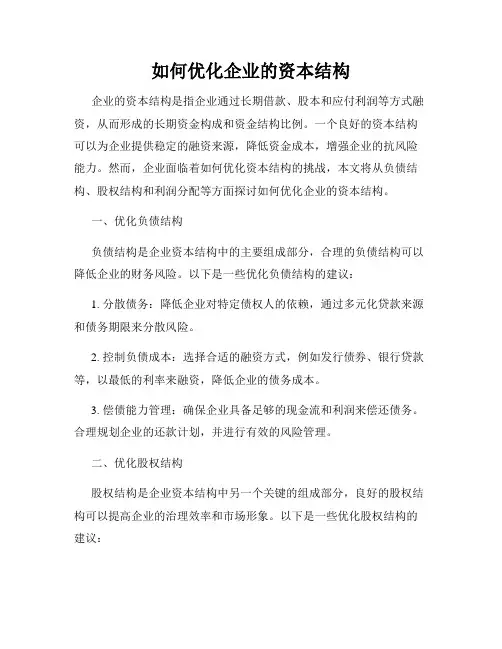 如何优化企业的资本结构

企业的资本结构是指企业通过长期借款、股本和应付利润等方式融资，从而形成的长期资金构成和资金结构比例。一个良好的资本结构可以为企业提供稳定的融资来源，降低资金成本，增强企业的抗风险能力。然而，企业面临着如何优化资本结构的挑战，本文将从负债结构、股权结构和利润分配等方面探讨如何优化企业的资本结构。

一、优化负债结构

负债结构是企业资本结构中的主要组成部分，合理的负债结构可以降低企业的财务风险。以下是一些优化负债结构的建议：

1. 分散债务：降低企业对特定债权人的依赖，通过多元化贷款来源和债务期限来分散风险。

2. 控制负债成本：选择合适的融资方式，例如发行债券、银行贷款等，以最低的利率来融资，降低企业的债务成本。

3. 偿债能力管理：确保企业具备足够的现金流和利润来偿还债务。合理规划企业的还款计划，并进行有效的风险管理。

二、优化股权结构

股权结构是企业资本结构中另一个关键的组成部分，良好的股权结构可以提高企业的治理效率和市场形象。以下是一些优化股权结构的建议：